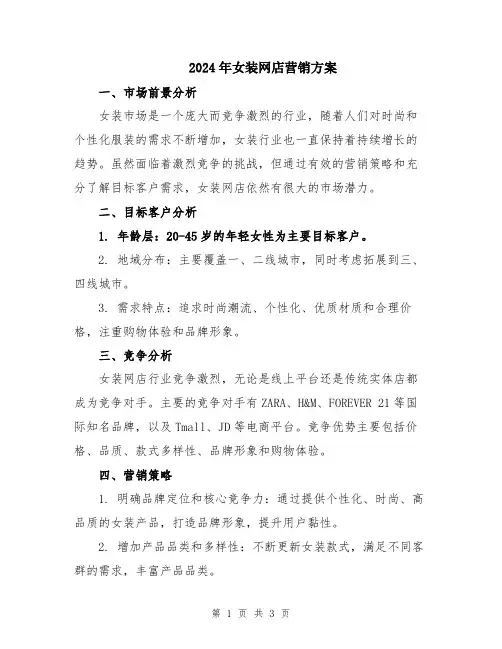 2024年女装网店营销方案

一、市场前景分析

女装市场是一个庞大而竞争激烈的行业，随着人们对时尚和个性化服装的需求不断增加，女装行业也一直保持着持续增长的趋势。虽然面临着激烈竞争的挑战，但通过有效的营销策略和充分了解目标客户需求，女装网店依然有很大的市场潜力。

二、目标客户分析

1. 年龄层：20-45岁的年轻女性为主要目标客户。

2. 地域分布：主要覆盖一、二线城市，同时考虑拓展到三、四线城市。

3. 需求特点：追求时尚潮流、个性化、优质材质和合理价格，注重购物体验和品牌形象。

三、竞争分析

女装网店行业竞争激烈，无论是线上平台还是传统实体店都成为竞争对手。主要的竞争对手有ZARA、H&M、FOREVER 21等国际知名品牌，以及Tmall、JD等电商平台。竞争优势主要包括价格、品质、款式多样性、品牌形象和购物体验。

四、营销策略

1. 明确品牌定位和核心竞争力：通过提供个性化、时尚、高品质的女装产品，打造品牌形象，提升用户黏性。

2. 增加产品品类和多样性：不断更新女装款式，满足不同客群的需求，丰富产品品类。

第 1 页 共 3 页